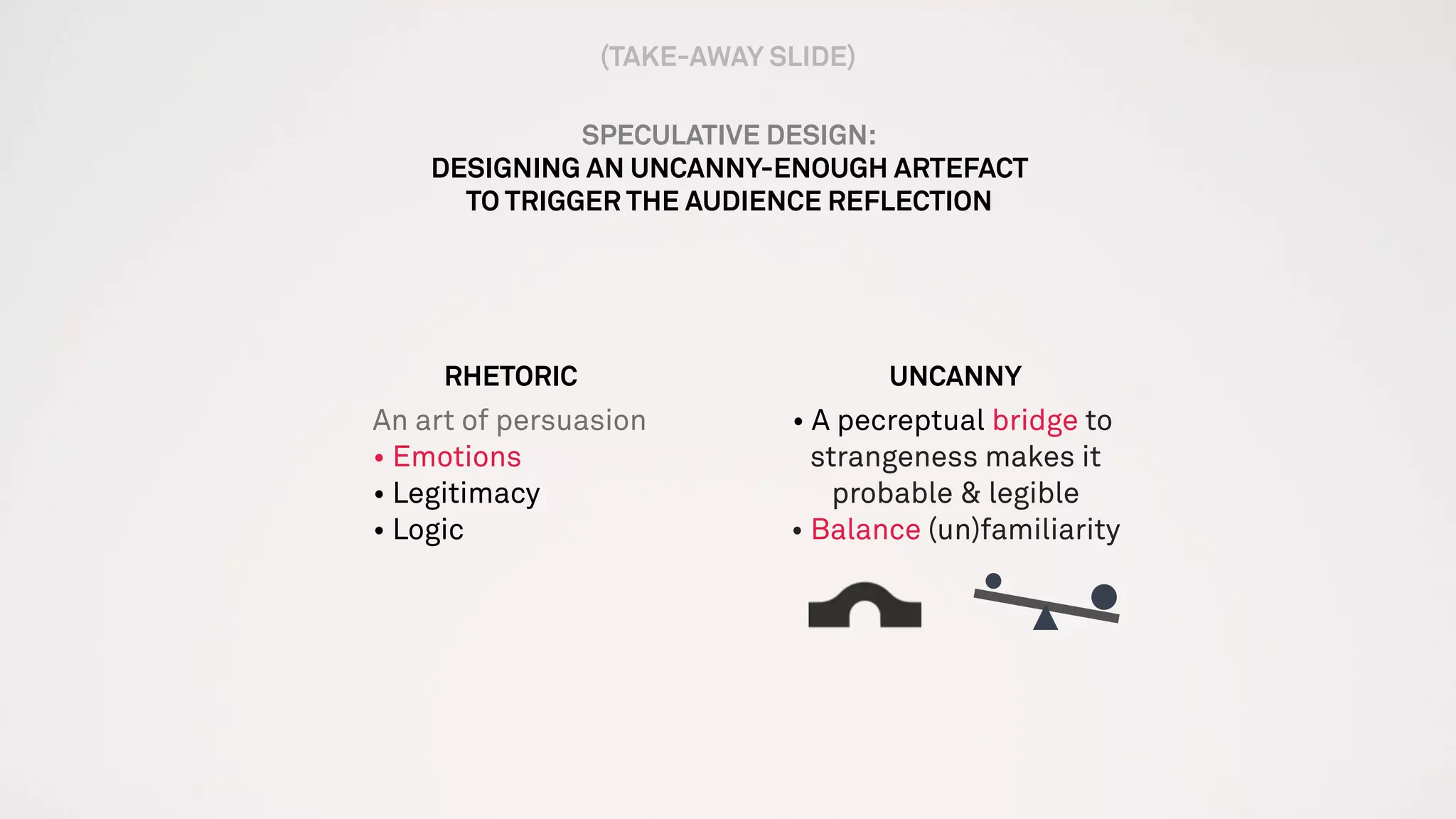 (TAKE-AWAY SLIDE)

SPECULATIVE DESIGN:
DESIGNING AN UNCANNY-ENOUGH ARTEFACT TO TRIGGER THE AUDIENCE REFLECTION

RHETORIC

An art of persuasion
• Emotions
• Legitimacy
• Logic

UNCANNY

• A pecreptual bridge to strangeness makes it probable & legible
• Balance (un)familiarity